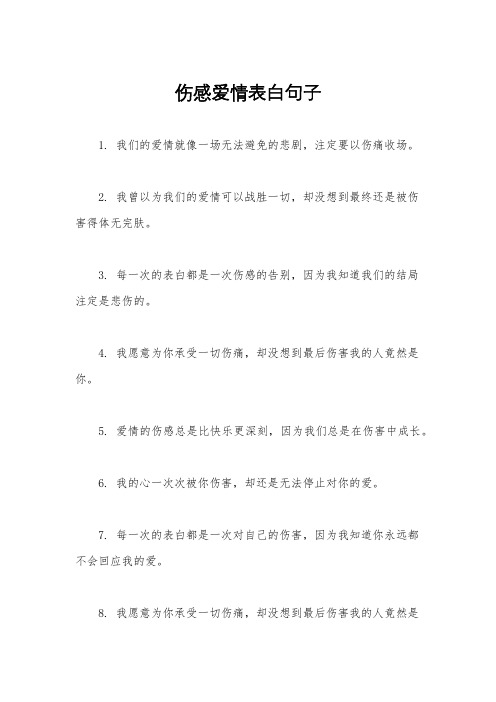 伤感爱情表白句子

1. 我们的爱情就像一场无法避免的悲剧，注定要以伤痛收场。

2. 我曾以为我们的爱情可以战胜一切，却没想到最终还是被伤害得体无完肤。

3. 每一次的表白都是一次伤感的告别，因为我知道我们的结局注定是悲伤的。

4. 我愿意为你承受一切伤痛，却没想到最后伤害我的人竟然是你。

5. 爱情的伤感总是比快乐更深刻，因为我们总是在伤害中成长。

6. 我的心一次次被你伤害，却还是无法停止对你的爱。

7. 每一次的表白都是一次对自己的伤害，因为我知道你永远都不会回应我的爱。

8. 我愿意为你承受一切伤痛，却没想到最后伤害我的人竟然是